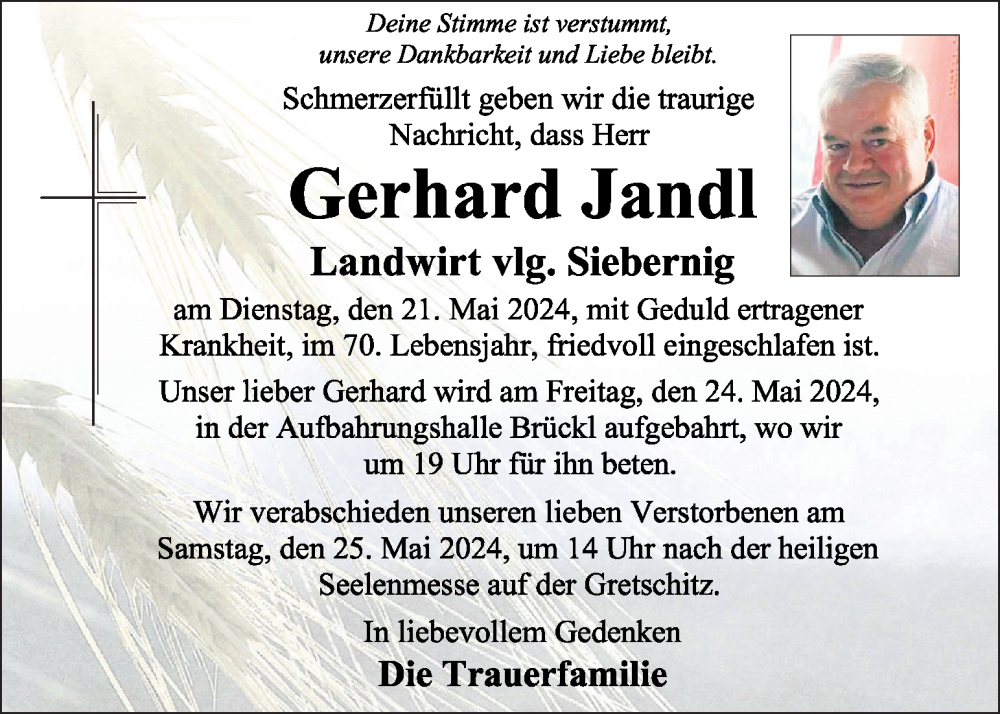 Deine Stimme ist verstummt,
unsere Dankbarkeit und Liebe bleibt.

Schmerzerfüllt geben wir die traurige Nachricht, dass Herr

Gerhard Jandl

Landwirt vlg. Siebernig

am Dienstag, den 21. Mai 2024, mit Geduld ertragener Krankheit, im 70. Lebensjahr, friedvoll eingeschlafen ist.

Unser lieber Gerhard wird am Freitag, den 24. Mai 2024, in der Aufbahrungshalle Brückl aufgebahrt, wo wir um 19 Uhr für ihn beten.

Wir verabschieden unseren lieben Verstorbenen am Samstag, den 25. Mai 2024, um 14 Uhr nach der heiligen Seelenmesse auf der Gretschitz.

In liebevollem Gedenken

Die Trauerfamilie